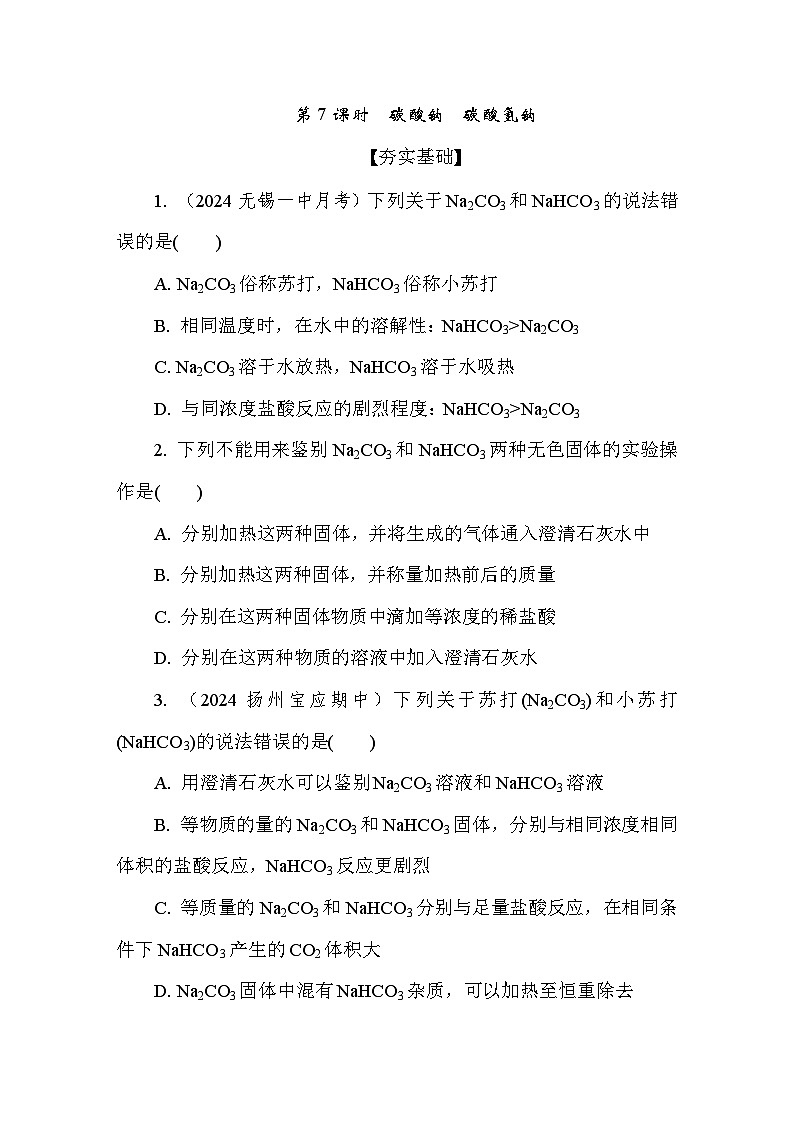 第 7 课时　碳酸钠　碳酸氢钠

【夯实基础】

1. （2024 无锡一中月考）下列关于 $Na_2CO_3$ 和 $NaHCO_3$ 的说法错误的是(　　)

A. $Na_2CO_3$ 俗称苏打，$NaHCO_3$ 俗称小苏打

B. 相同温度时，在水中的溶解性：$NaHCO_3>Na_2CO_3$

C. $Na_2CO_3$ 溶于水放热，$NaHCO_3$ 溶于水吸热

D. 与同浓度盐酸反应的剧烈程度：$NaHCO_3>Na_2CO_3$

2. 下列不能用来鉴别 $Na_2CO_3$ 和 $NaHCO_3$ 两种无色固体的实验操作是(　　)

A. 分别加热这两种固体，并将生成的气体通入澄清石灰水中

B. 分别加热这两种固体，并称量加热前后的质量

C. 分别在这两种固体物质中滴加等浓度的稀盐酸

D. 分别在这两种物质的溶液中加入澄清石灰水

3. （2024 扬州宝应期中）下列关于苏打($Na_2CO_3$)和小苏打($NaHCO_3$)的说法错误的是(　　)

A. 用澄清石灰水可以鉴别 $Na_2CO_3$ 溶液和 $NaHCO_3$ 溶液

B. 等物质的量的 $Na_2CO_3$ 和 $NaHCO_3$ 固体，分别与相同浓度相同体积的盐酸反应，$NaHCO_3$ 反应更剧烈

C. 等质量的 $Na_2CO_3$ 和 $NaHCO_3$ 分别与足量盐酸反应，在相同条件下 $NaHCO_3$ 产生的 $CO_2$ 体积大

D. $Na_2CO_3$ 固体中混有 $NaHCO_3$ 杂质，可以加热至恒重除去